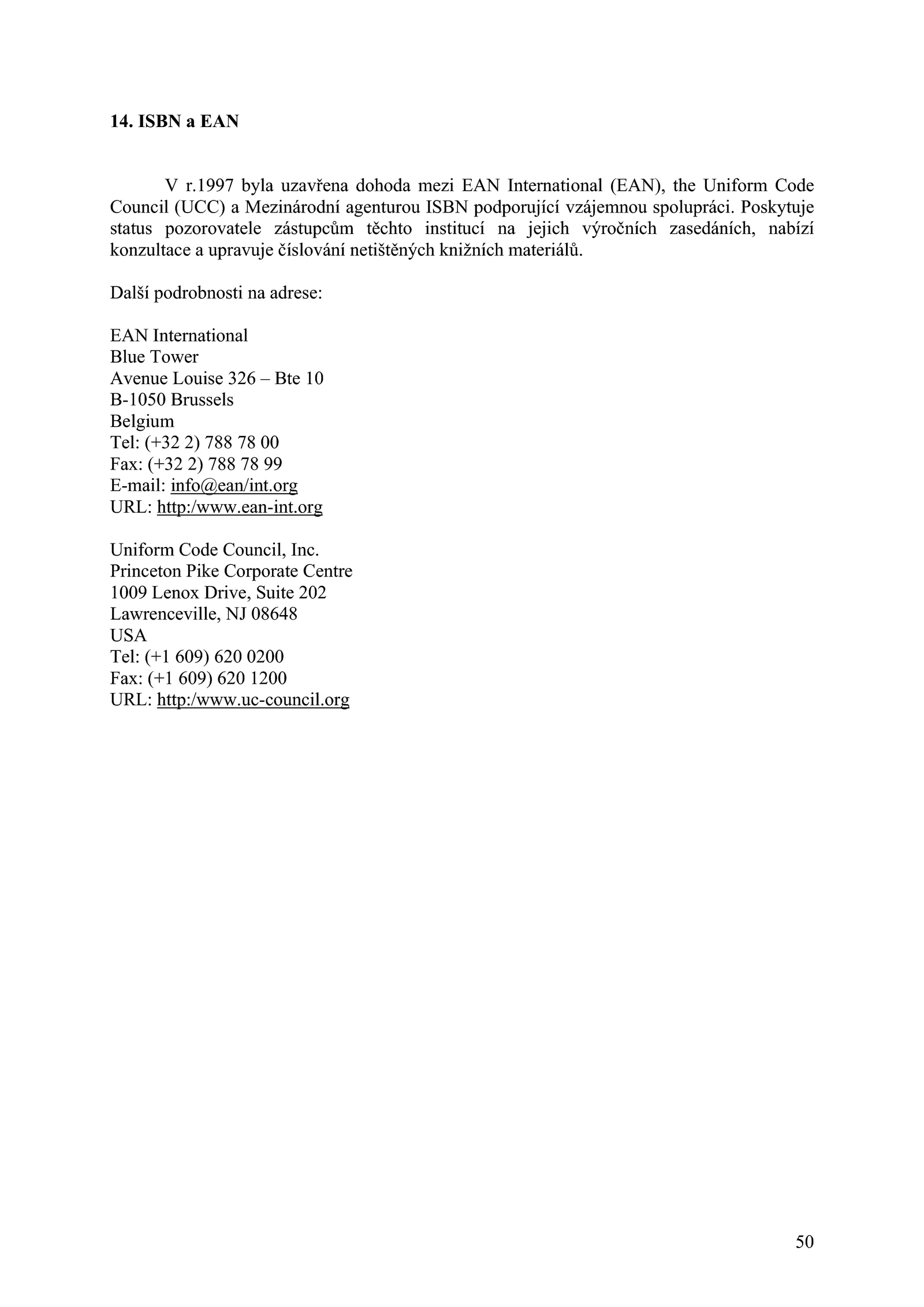 14. ISBN a EAN

V r.1997 byla uzavřena dohoda mezi EAN International (EAN), the Uniform Code Council (UCC) a Mezinárodní agenturou ISBN podporující vzájemnou spolupráci. Poskytuje status pozorovatele zástupcům těchto institucí na jejich výročních zasedáních, nabízí konzultace a upravuje číslování netištěných knižních materiálů.

Další podrobnosti na adrese:

EAN International
Blue Tower
Avenue Louise 326 – Bte 10
B-1050 Brussels
Belgium
Tel: (+32 2) 788 78 00
Fax: (+32 2) 788 78 99
E-mail: info@ean/int.org
URL: http:/www.ean-int.org

Uniform Code Council, Inc.
Princeton Pike Corporate Centre
1009 Lenox Drive, Suite 202
Lawrenceville, NJ 08648
USA
Tel: (+1 609) 620 0200
Fax: (+1 609) 620 1200
URL: http:/www.uc-council.org

50